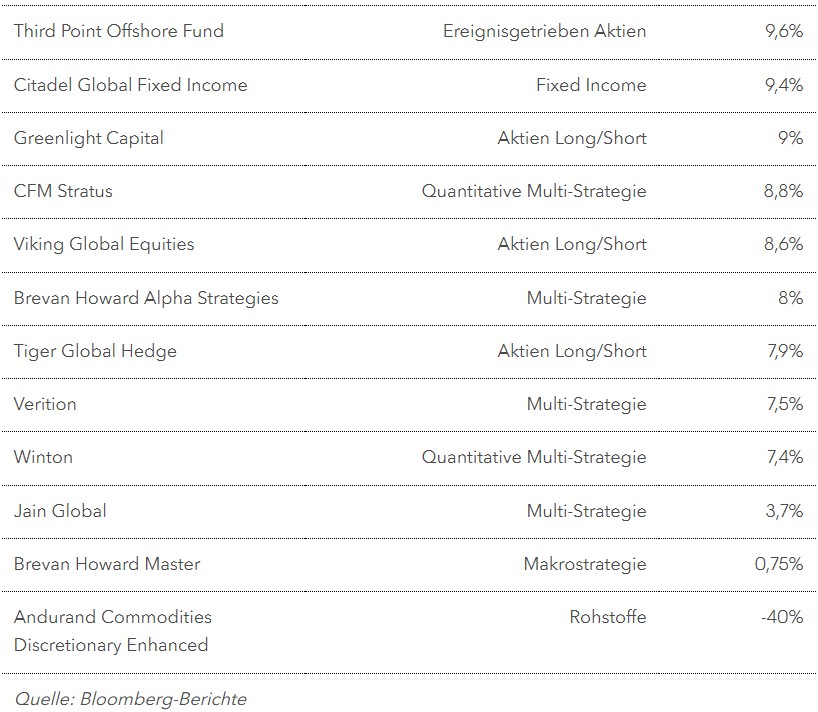 | | | |
|---|---|---|
| Third Point Offshore Fund | Ereignisgetrieben Aktien | 9,6% |
| Citadel Global Fixed Income | Fixed Income | 9,4% |
| Greenlight Capital | Aktien Long/Short | 9% |
| CFM Stratus | Quantitative Multi-Strategie | 8,8% |
| Viking Global Equities | Aktien Long/Short | 8,6% |
| Brevan Howard Alpha Strategies | Multi-Strategie | 8% |
| Tiger Global Hedge | Aktien Long/Short | 7,9% |
| Verition | Multi-Strategie | 7,5% |
| Winton | Quantitative Multi-Strategie | 7,4% |
| Jain Global | Multi-Strategie | 3,7% |
| Brevan Howard Master | Makrostrategie | 0,75% |
| Andurand Commodities Discretionary Enhanced | Rohstoffe | -40% |

Quelle: Bloomberg-Berichte